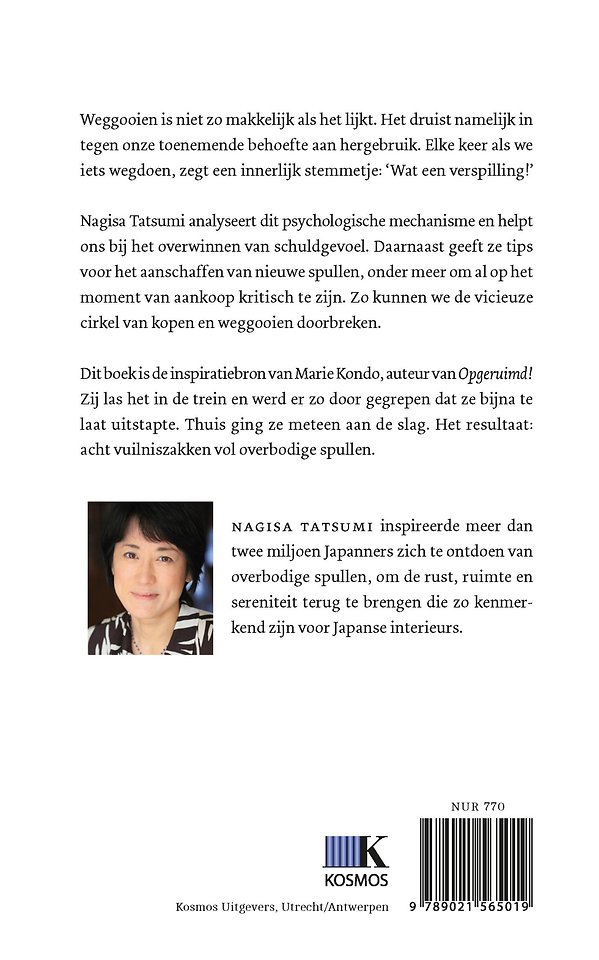 Weggooien is niet zo makkelijk als het lijkt. Het druist namelijk in tegen onze toenemende behoefte aan hergebruik. Elke keer als we iets wegdoen, zegt een innerlijk stemmetje: 'Wat een verspilling!'

Nagisa Tatsumi analyseert dit psychologische mechanisme en helpt ons bij het overwinnen van schuldgevoel. Daarnaast geeft ze tips voor het aanschaffen van nieuwe spullen, onder meer om al op het moment van aankoop kritisch te zijn. Zo kunnen we de vicieuze cirkel van kopen en weggooien doorbreken.

Dit boek is de inspiratiebron van Marie Kondo, auteur van Opgeruimd! Zij las het in de trein en werd er zo door gegrepen dat ze bijna te laat uitstapte. Thuis ging ze meteen aan de slag. Het resultaat: acht vuilniszakken vol overbodige spullen.

NAGISA TATSUMI inspireerde meer dan twee miljoen Japanners zich te ontdoen van overbodige spullen, om de rust, ruimte en sereniteit terug te brengen die zo kenmerkend zijn voor Japanse interieurs.

NUR 770

K
KOSMOS

Kosmos Uitgevers, Utrecht/Antwerpen

9 789021 565019